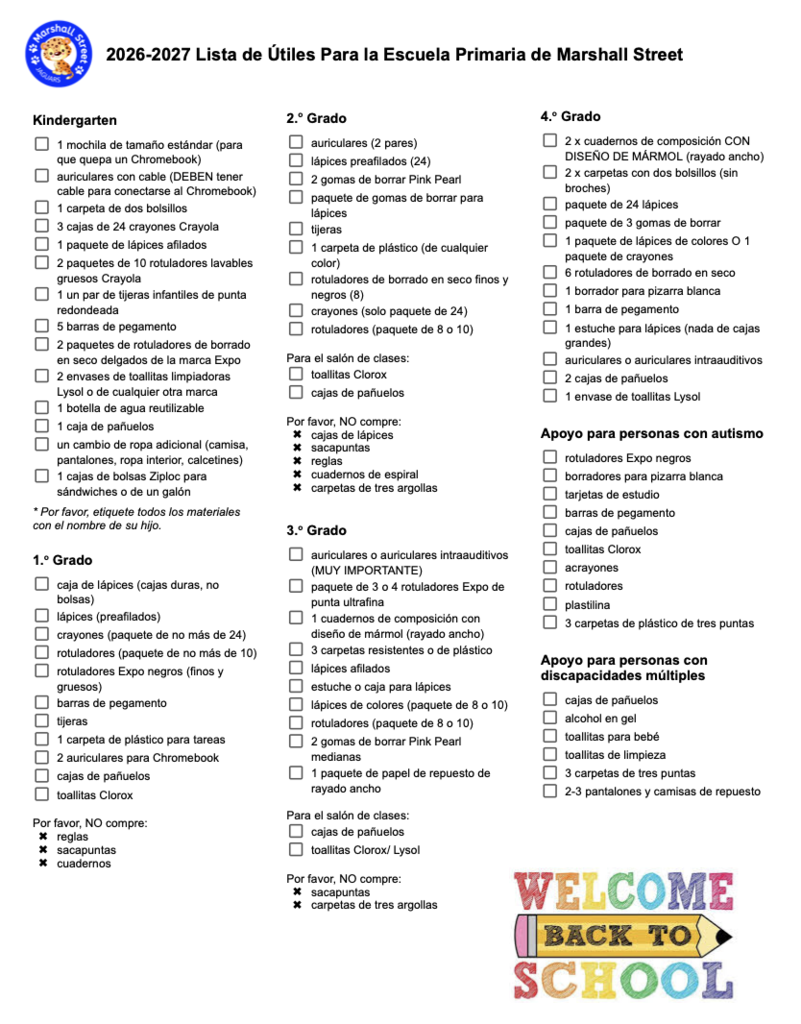 Marshall Street JAGUARS

2026-2027 Lista de Útiles Para la Escuela Primaria de Marshall Street

Kindergarten
☐ 1 mochila de tamaño estándar (para que quepa un Chromebook)
☐ auriculares con cable (DEBEN tener cable para conectarse al Chromebook)
☐ 1 carpeta de dos bolsillos
☐ 3 cajas de 24 crayones Crayola
☐ 1 paquete de lápices afilados
☐ 2 paquetes de 10 rotuladores lavables gruesos Crayola
☐ 1 un par de tijeras infantiles de punta redondeada
☐ 5 barras de pegamento
☐ 2 paquetes de rotuladores de borrado en seco delgados de la marca Expo
☐ 2 envases de toallitas limpiadoras Lysol o de cualquier otra marca
☐ 1 botella de agua reutilizable
☐ 1 caja de pañuelos
☐ un cambio de ropa adicional (camisa, pantalones, ropa interior, calcetines)
☐ 1 cajas de bolsas Ziploc para sándwiches o de un galón

* Por favor, etiquete todos los materiales con el nombre de su hijo.

1.º Grado
☐ caja de lápices (cajas duras, no bolsas)
☐ lápices (preafilados)
☐ crayones (paquete de no más de 24)
☐ rotuladores (paquete de no más de 10)
☐ rotuladores Expo negros (finos y gruesos)
☐ barras de pegamento
☐ tijeras
☐ 1 carpeta de plástico para tareas
☐ 2 auriculares para Chromebook
☐ cajas de pañuelos
☐ toallitas Clorox

Por favor, NO compre:
✖ reglas
✖ sacapuntas
✖ cuadernos

2.º Grado
☐ auriculares (2 pares)
☐ lápices preafilados (24)
☐ 2 gomas de borrar Pink Pearl
☐ paquete de gomas de borrar para lápices
☐ tijeras
☐ 1 carpeta de plástico (de cualquier color)
☐ rotuladores de borrado en seco finos y negros (8)
☐ crayones (solo paquete de 24)
☐ rotuladores (paquete de 8 o 10)

Para el salón de clases:
☐ toallitas Clorox
☐ cajas de pañuelos

Por favor, NO compre:
✖ cajas de lápices
✖ sacapuntas
✖ reglas
✖ cuadernos de espiral
✖ carpetas de tres argollas

3.º Grado
☐ auriculares o auriculares intraauditivos (MUY IMPORTANTE)
☐ paquete de 3 o 4 rotuladores Expo de punta ultrafina
☐ 1 cuadernos de composición con diseño de mármol (rayado ancho)
☐ 3 carpetas resistentes o de plástico
☐ lápices afilados
☐ estuche o caja para lápices
☐ lápices de colores (paquete de 8 o 10)
☐ rotuladores (paquete de 8 o 10)
☐ 2 gomas de borrar Pink Pearl medianas
☐ 1 paquete de papel de repuesto de rayado ancho

Para el salón de clases:
☐ cajas de pañuelos
☐ toallitas Clorox/ Lysol

Por favor, NO compre:
✖ sacapuntas
✖ carpetas de tres argollas

4.º Grado
☐ 2 x cuadernos de composición CON DISEÑO DE MÁRMOL (rayado ancho)
☐ 2 x carpetas con dos bolsillos (sin broches)
☐ paquete de 24 lápices
☐ paquete de 3 gomas de borrar
☐ 1 paquete de lápices de colores O 1 paquete de crayones
☐ 6 rotuladores de borrado en seco
☐ 1 borrador para pizarra blanca
☐ 1 barra de pegamento
☐ 1 estuche para lápices (nada de cajas grandes)
☐ auriculares o auriculares intraauditivos
☐ 2 cajas de pañuelos
☐ 1 envase de toallitas Lysol

Apoyo para personas con autismo
☐ rotuladores Expo negros
☐ borradores para pizarra blanca
☐ tarjetas de estudio
☐ barras de pegamento
☐ cajas de pañuelos
☐ toallitas Clorox
☐ acrayones
☐ rotuladores
☐ plastilina
☐ 3 carpetas de plástico de tres puntas

Apoyo para personas con discapacidades múltiples
☐ cajas de pañuelos
☐ alcohol en gel
☐ toallitas para bebé
☐ toallitas de limpieza
☐ 3 carpetas de tres puntas
☐ 2-3 pantalones y camisas de repuesto

WELCOME BACK TO SCHOOL